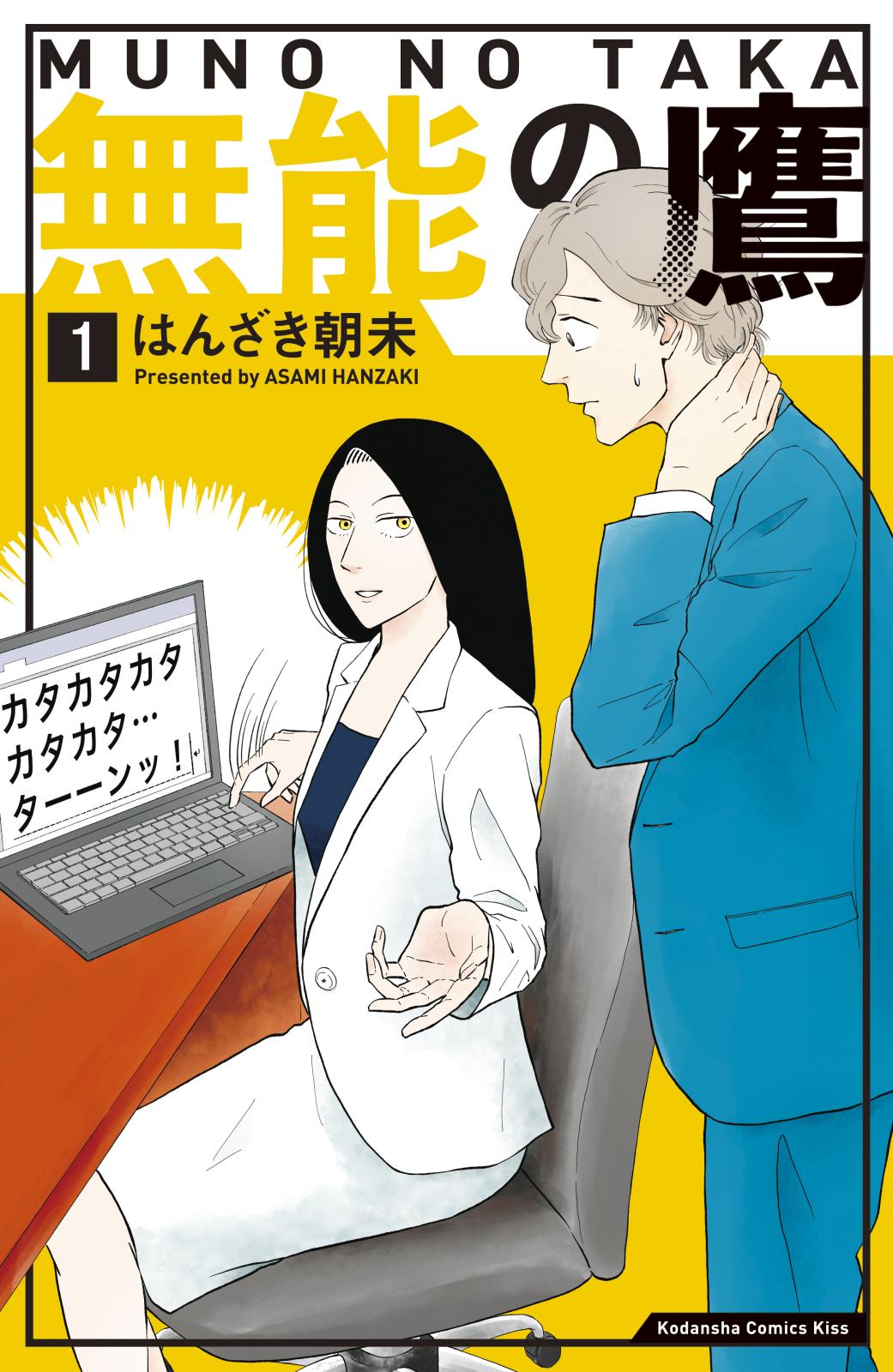 MUNO NO TAKA

無能の鷹

1 はんざき朝未

Presented by ASAMI HANZAKI

カタカタカタ
カタカタ…
ターーンッ！

Kodansha Comics Kiss